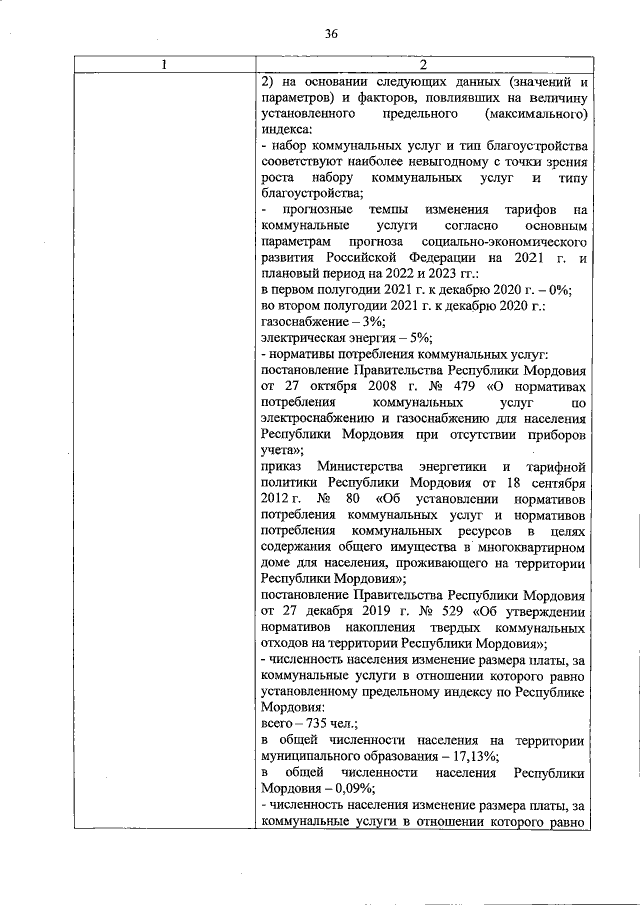 36

| 1 | 2 |
|---|---|
| | 2) на основании следующих данных (значений и параметров) и факторов, повлиявших на величину установленного предельного (максимального) индекса:<br>- набор коммунальных услуг и тип благоустройства соответствуют наиболее невыгодному с точки зрения роста набору коммунальных услуг и типу благоустройства;<br>- прогнозные темпы изменения тарифов на коммунальные услуги согласно основным параметрам прогноза социально-экономического развития Российской Федерации на 2021 г. и плановый период на 2022 и 2023 гг.:<br>в первом полугодии 2021 г. к декабрю 2020 г. – 0%;<br>во втором полугодии 2021 г. к декабрю 2020 г.:<br>газоснабжение – 3%;<br>электрическая энергия – 5%;<br>- нормативы потребления коммунальных услуг:<br>постановление Правительства Республики Мордовия от 27 октября 2008 г. № 479 «О нормативах потребления коммунальных услуг по электроснабжению и газоснабжению для населения Республики Мордовия при отсутствии приборов учета»;<br>приказ Министерства энергетики и тарифной политики Республики Мордовия от 18 сентября 2012 г. № 80 «Об установлении нормативов потребления коммунальных услуг и нормативов потребления коммунальных ресурсов в целях содержания общего имущества в многоквартирном доме для населения, проживающего на территории Республики Мордовия»;<br>постановление Правительства Республики Мордовия от 27 декабря 2019 г. № 529 «Об утверждении нормативов накопления твердых коммунальных отходов на территории Республики Мордовия»;<br>- численность населения изменение размера платы, за коммунальные услуги в отношении которого равно установленному предельному индексу по Республике Мордовия:<br>всего – 735 чел.;<br>в общей численности населения на территории муниципального образования – 17,13%;<br>в общей численности населения Республики Мордовия – 0,09%;<br>- численность населения изменение размера платы, за коммунальные услуги в отношении которого равно |